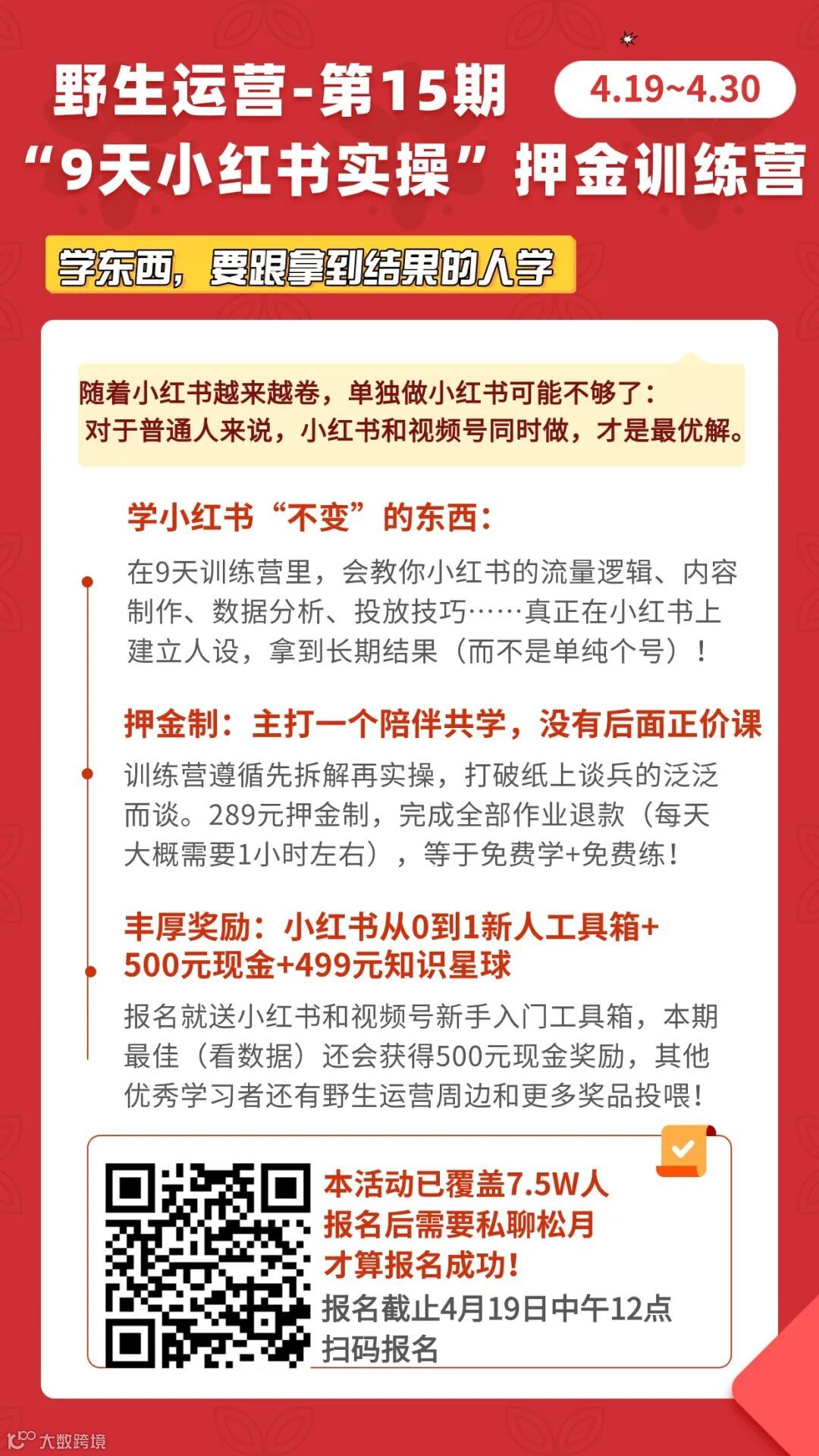 野生运营-第15期
4.19~4.30
“9天小红书实操”押金训练营

学东西，要跟拿到结果的人学

随着小红书越来越卷，单独做小红书可能不够了：
对于普通人来说，小红书和视频号同时做，才是最优解。

学小红书“不变”的东西：

在9天训练营里，会教你小红书的流量逻辑、内容制作、数据分析、投放技巧……真正在小红书上建立人设，拿到长期结果（而不是单纯个号）！

押金制：主打一个陪伴共学，没有后面正价课

训练营遵循先拆解再实操，打破纸上谈兵的泛泛而谈。289元押金制，完成全部作业退款（每天大概需要1小时左右），等于免费学+免费练！

丰厚奖励：小红书从0到1新人工具箱+500元现金+499元知识星球

报名就送小红书和视频号新手入门工具箱，本期最佳（看数据）还会获得500元现金奖励，其他优秀学习者还有野生运营周边和更多奖品投喂！

本活动已覆盖7.5W人
报名后需要私聊松月
才算报名成功！
报名截止4月19日中午12点
扫码报名

大数跨境